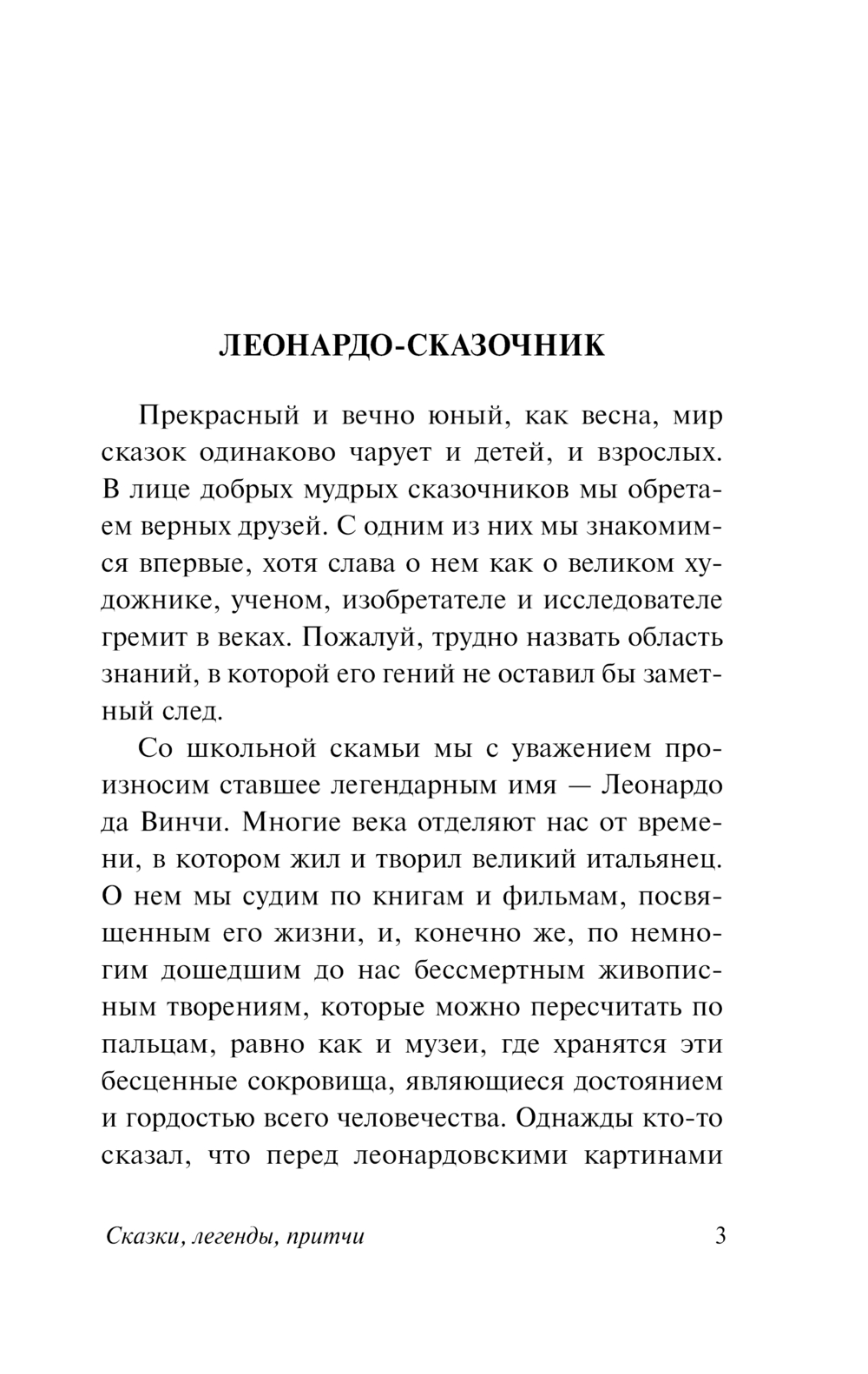 ЛЕОНАРДО-СКАЗОЧНИК

Прекрасный и вечно юный, как весна, мир сказок одинаково чарует и детей, и взрослых. В лице добрых мудрых сказочников мы обретаем верных друзей. С одним из них мы знакомимся впервые, хотя слава о нем как о великом художнике, ученом, изобретателе и исследователе гремит в веках. Пожалуй, трудно назвать область знаний, в которой его гений не оставил бы заметный след.

Со школьной скамьи мы с уважением произносим ставшее легендарным имя — Леонардо да Винчи. Многие века отделяют нас от времени, в котором жил и творил великий итальянец. О нем мы судим по книгам и фильмам, посвященным его жизни, и, конечно же, по немногим дошедшим до нас бессмертным живописным творениям, которые можно пересчитать по пальцам, равно как и музеи, где хранятся эти бесценные сокровища, являющиеся достоянием и гордостью всего человечества. Однажды кто-то сказал, что перед леонардовскими картинами

Сказки, легенды, притчи 3